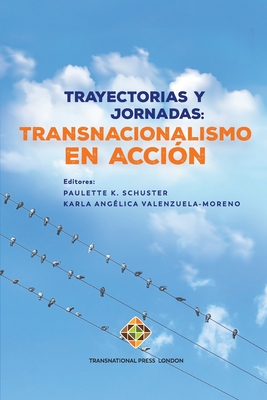 TRAYECTORIAS Y JORNADAS:
TRANSNACIONALISMO EN ACCIÓN

Editores:
PAULETTE K. SCHUSTER
KARLA ANGÉLICA VALENZUELA-MORENO

TRANSNATIONAL PRESS LONDON